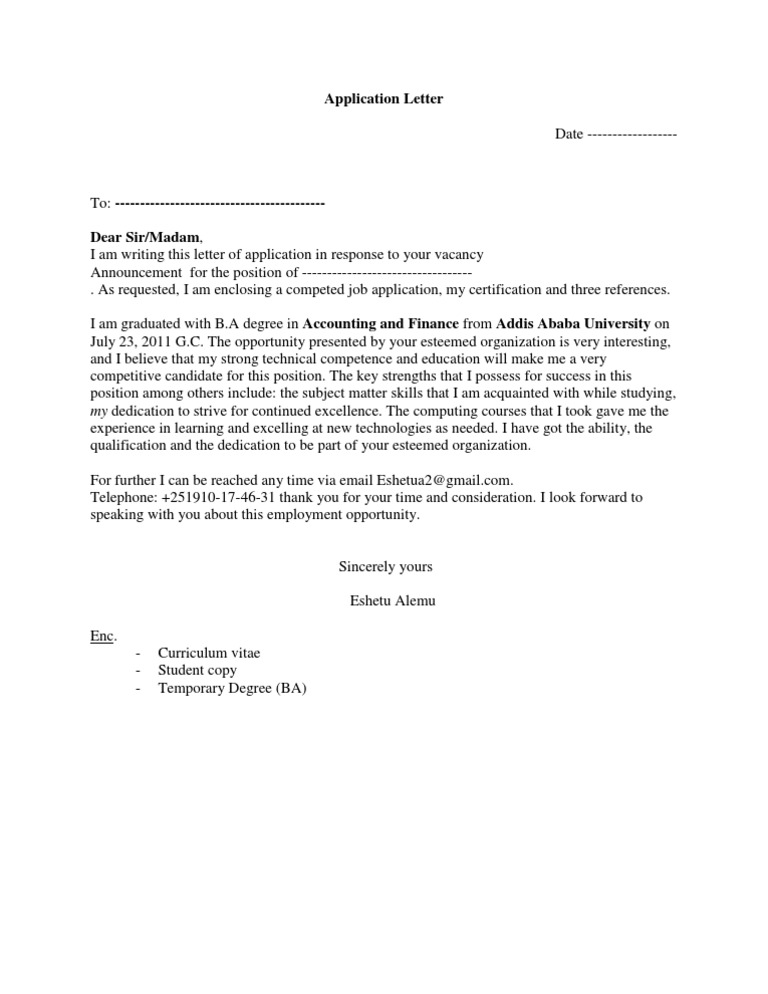 Application Letter

Date ------------------

To: ------------------------------------------

Dear Sir/Madam,
I am writing this letter of application in response to your vacancy Announcement for the position of ---------------------------------- . As requested, I am enclosing a competed job application, my certification and three references.

I am graduated with B.A degree in Accounting and Finance from Addis Ababa University on July 23, 2011 G.C. The opportunity presented by your esteemed organization is very interesting, and I believe that my strong technical competence and education will make me a very competitive candidate for this position. The key strengths that I possess for success in this position among others include: the subject matter skills that I am acquainted with while studying, my dedication to strive for continued excellence. The computing courses that I took gave me the experience in learning and excelling at new technologies as needed. I have got the ability, the qualification and the dedication to be part of your esteemed organization.

For further I can be reached any time via email Eshetua2@gmail.com.
Telephone: +251910-17-46-31 thank you for your time and consideration. I look forward to speaking with you about this employment opportunity.

Sincerely yours

Eshetu Alemu

Enc.
- Curriculum vitae
- Student copy
- Temporary Degree (BA)